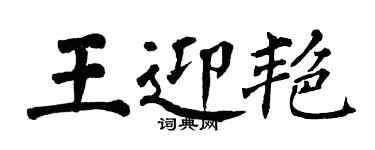 王迎艳

词典网